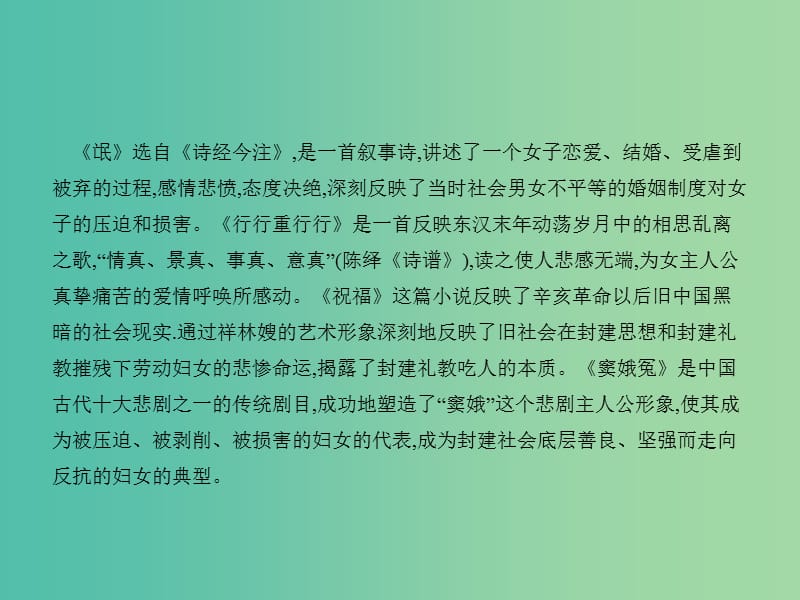 《氓》选自《诗经今注》,是一首叙事诗,讲述了一个女子恋爱、结婚、受虐到被弃的过程,感情悲愤,态度决绝,深刻反映了当时社会男女不平等的婚姻制度对女子的压迫和损害。《行行重行行》是一首反映东汉末年动荡岁月中的相思乱离之歌,“情真、景真、事真、意真”(陈绎《诗谱》),读之使人悲感无端,为女主人公真挚痛苦的爱情呼唤所感动。《祝福》这篇小说反映了辛亥革命以后旧中国黑暗的社会现实.通过祥林嫂的艺术形象深刻地反映了旧社会在封建思想和封建礼教摧残下劳动妇女的悲惨命运,揭露了封建礼教吃人的本质。《窦娥冤》是中国古代十大悲剧之一的传统剧目,成功地塑造了“窦娥”这个悲剧主人公形象,使其成为被压迫、被剥削、被损害的妇女的代表,成为封建社会底层善良、坚强而走向反抗的妇女的典型。